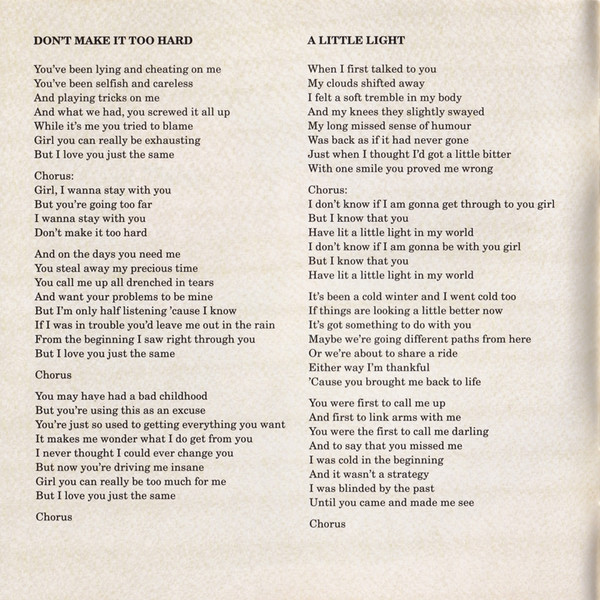 DON'T MAKE IT TOO HARD

You've been lying and cheating on me
You've been selfish and careless
And playing tricks on me
And what we had, you screwed it all up
While it's me you tried to blame
Girl you can really be exhausting
But I love you just the same

Chorus:
Girl, I wanna stay with you
But you're going too far
I wanna stay with you
Don't make it too hard

And on the days you need me
You steal away my precious time
You call me up all drenched in tears
And want your problems to be mine
But I'm only half listening 'cause I know
If I was in trouble you'd leave me out in the rain
From the beginning I saw right through you
But I love you just the same

Chorus

You may have had a bad childhood
But you're using this as an excuse
You're just so used to getting everything you want
It makes me wonder what I do get from you
I never thought I could ever change you
But now you're driving me insane
Girl you can really be too much for me
But I love you just the same

Chorus

A LITTLE LIGHT

When I first talked to you
My clouds shifted away
I felt a soft tremble in my body
And my knees they slightly swayed
My long missed sense of humour
Was back as if it had never gone
Just when I thought I'd got a little bitter
With one smile you proved me wrong

Chorus:
I don't know if I am gonna get through to you girl
But I know that you
Have lit a little light in my world
I don't know if I am gonna be with you girl
But I know that you
Have lit a little light in my world

It's been a cold winter and I went cold too
If things are looking a little better now
It's got something to do with you
Maybe we're going different paths from here
Or we're about to share a ride
Either way I'm thankful
'Cause you brought me back to life

You were first to call me up
And first to link arms with me
You were the first to call me darling
And to say that you missed me
I was cold in the beginning
And it wasn't a strategy
I was blinded by the past
Until you came and made me see

Chorus